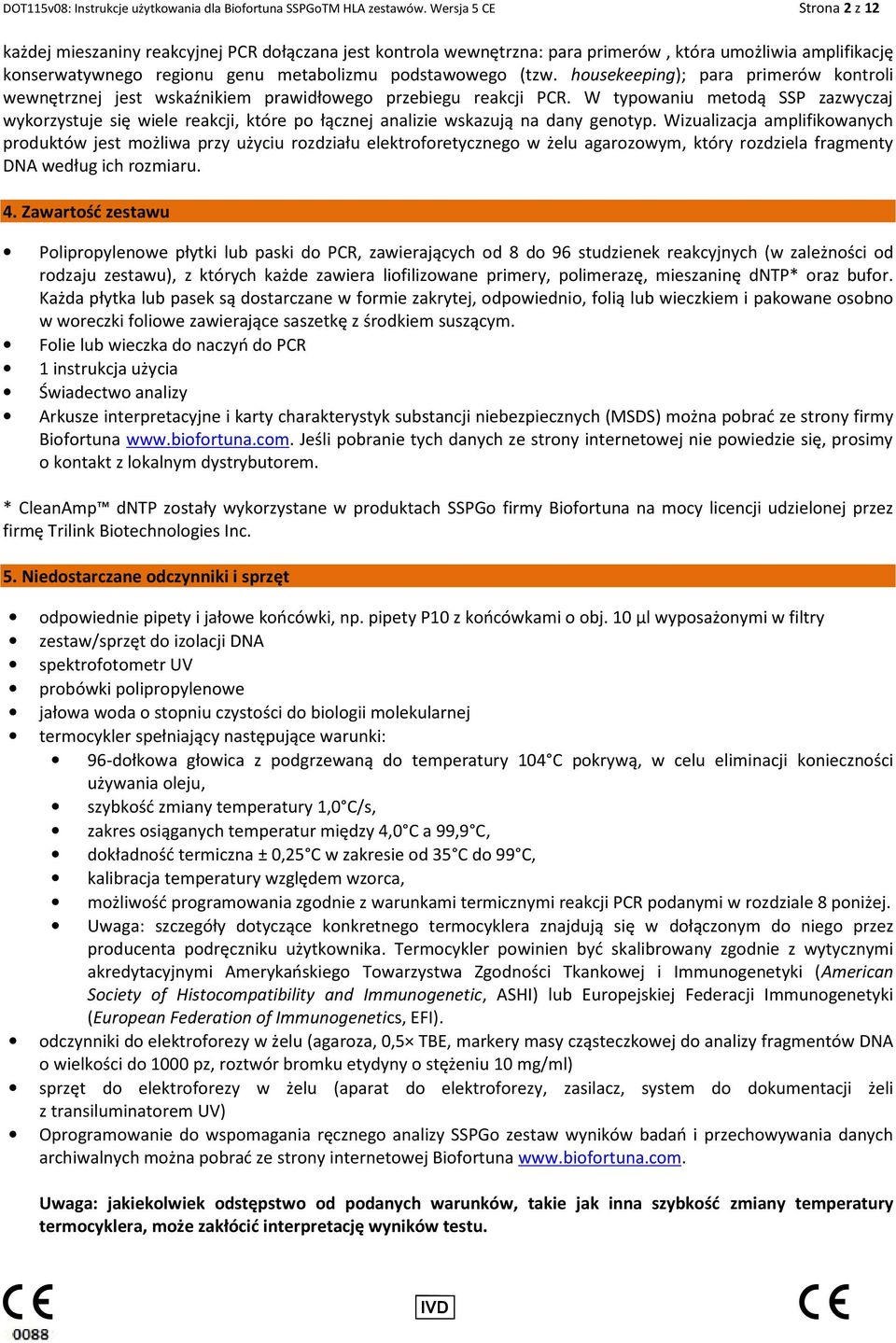 DOT115v08: Instrukcje użytkowania dla Biofortuna SSPGoTM HLA zestawów. Wersja 5 CE Strona 2 z 12

każdej mieszaniny reakcyjnej PCR dołączana jest kontrola wewnętrzna: para primerów , która umożliwia amplifikację konserwatywnego regionu genu metabolizmu podstawowego (tzw. housekeeping); para primerów kontroli wewnętrznej jest wskaźnikiem prawidłowego przebiegu reakcji PCR. W typowaniu metodą SSP zazwyczaj wykorzystuje się wiele reakcji, które po łącznej analizie wskazują na dany genotyp. Wizualizacja amplifikowanych produktów jest możliwa przy użyciu rozdziału elektroforetycznego w żelu agarozowym, który rozdziela fragmenty DNA według ich rozmiaru.

4. Zawartość zestawu

• Polipropylenowe płytki lub paski do PCR, zawierających od 8 do 96 studzienek reakcyjnych (w zależności od rodzaju zestawu), z których każde zawiera liofilizowane primery, polimerazę, mieszaninę dNTP* oraz bufor. Każda płytka lub pasek są dostarczane w formie zakrytej, odpowiednio, folią lub wieczkiem i pakowane osobno w woreczki foliowe zawierające saszetkę z środkiem suszącym.
• Folie lub wieczka do naczyń do PCR
• 1 instrukcja użycia
• Świadectwo analizy
• Arkusze interpretacyjne i karty charakterystyk substancji niebezpiecznych (MSDS) można pobrać ze strony firmy Biofortuna www.biofortuna.com. Jeśli pobranie tych danych ze strony internetowej nie powiedzie się, prosimy o kontakt z lokalnym dystrybutorem.

* CleanAmp™ dNTP zostały wykorzystane w produktach SSPGo firmy Biofortuna na mocy licencji udzielonej przez firmę Trilink Biotechnologies Inc.

5. Niedostarczane odczynniki i sprzęt

• odpowiednie pipety i jałowe końcówki, np. pipety P10 z końcówkami o obj. 10 µl wyposażonymi w filtry
• zestaw/sprzęt do izolacji DNA
• spektrofotometr UV
• probówki polipropylenowe
• jałowa woda o stopniu czystości do biologii molekularnej
• termocykler spełniający następujące warunki:
 • 96-dołkowa głowica z podgrzewaną do temperatury 104°C pokrywą, w celu eliminacji konieczności używania oleju,
 • szybkość zmiany temperatury 1,0°C/s,
 • zakres osiąganych temperatur między 4,0°C a 99,9°C,
 • dokładność termiczna ± 0,25°C w zakresie od 35°C do 99°C,
 • kalibracja temperatury względem wzorca,
 • możliwość programowania zgodnie z warunkami termicznymi reakcji PCR podanymi w rozdziale 8 poniżej.
 • Uwaga: szczegóły dotyczące konkretnego termocyklera znajdują się w dołączonym do niego przez producenta podręczniku użytkownika. Termocykler powinien być skalibrowany zgodnie z wytycznymi akredytacyjnymi Amerykańskiego Towarzystwa Zgodności Tkankowej i Immunogenetyki (American Society of Histocompatibility and Immunogenetic, ASHI) lub Europejskiej Federacji Immunogenetyki (European Federation of Immunogenetics, EFI).
• odczynniki do elektroforezy w żelu (agaroza, 0,5× TBE, markery masy cząsteczkowej do analizy fragmentów DNA o wielkości do 1000 pz, roztwór bromku etydyny o stężeniu 10 mg/ml)
• sprzęt do elektroforezy w żelu (aparat do elektroforezy, zasilacz, system do dokumentacji żeli z transiluminatorem UV)
• Oprogramowanie do wspomagania ręcznego analizy SSPGo zestaw wyników badań i przechowywania danych archiwalnych można pobrać ze strony internetowej Biofortuna www.biofortuna.com.

Uwaga: jakiekolwiek odstępstwo od podanych warunków, takie jak inna szybkość zmiany temperatury termocyklera, może zakłócić interpretację wyników testu.

CE 0088 IVD CE